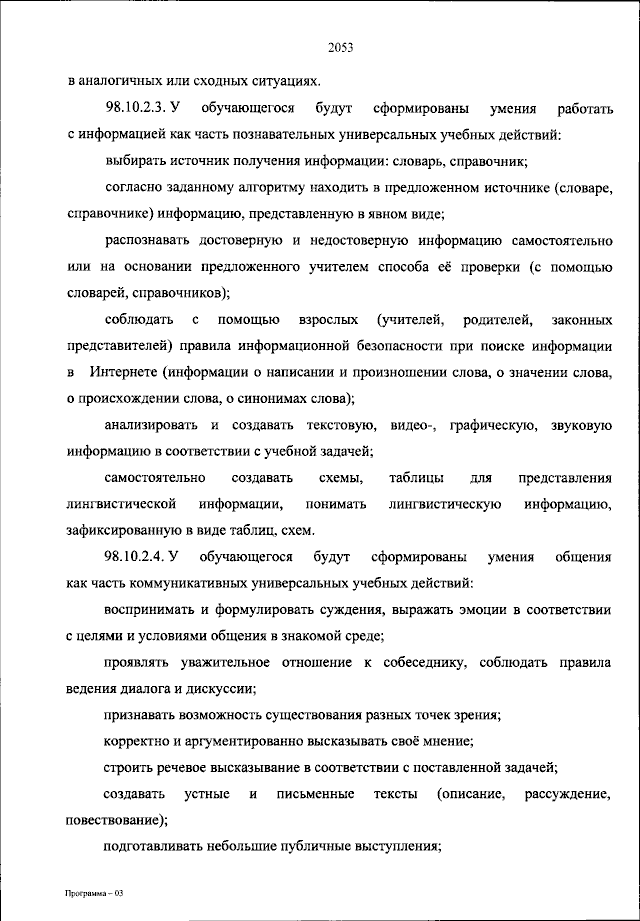 2053

в аналогичных или сходных ситуациях.

98.10.2.3. У обучающегося будут сформированы умения работать с информацией как часть познавательных универсальных учебных действий:

выбирать источник получения информации: словарь, справочник;

согласно заданному алгоритму находить в предложенном источнике (словаре, справочнике) информацию, представленную в явном виде;

распознавать достоверную и недостоверную информацию самостоятельно или на основании предложенного учителем способа её проверки (с помощью словарей, справочников);

соблюдать с помощью взрослых (учителей, родителей, законных представителей) правила информационной безопасности при поиске информации в Интернете (информации о написании и произношении слова, о значении слова, о происхождении слова, о синонимах слова);

анализировать и создавать текстовую, видео-, графическую, звуковую информацию в соответствии с учебной задачей;

самостоятельно создавать схемы, таблицы для представления лингвистической информации, понимать лингвистическую информацию, зафиксированную в виде таблиц, схем.

98.10.2.4. У обучающегося будут сформированы умения общения как часть коммуникативных универсальных учебных действий:

воспринимать и формулировать суждения, выражать эмоции в соответствии с целями и условиями общения в знакомой среде;

проявлять уважительное отношение к собеседнику, соблюдать правила ведения диалога и дискуссии;

признавать возможность существования разных точек зрения;

корректно и аргументированно высказывать своё мнение;

строить речевое высказывание в соответствии с поставленной задачей;

создавать устные и письменные тексты (описание, рассуждение, повествование);

подготавливать небольшие публичные выступления;

Программа – 03